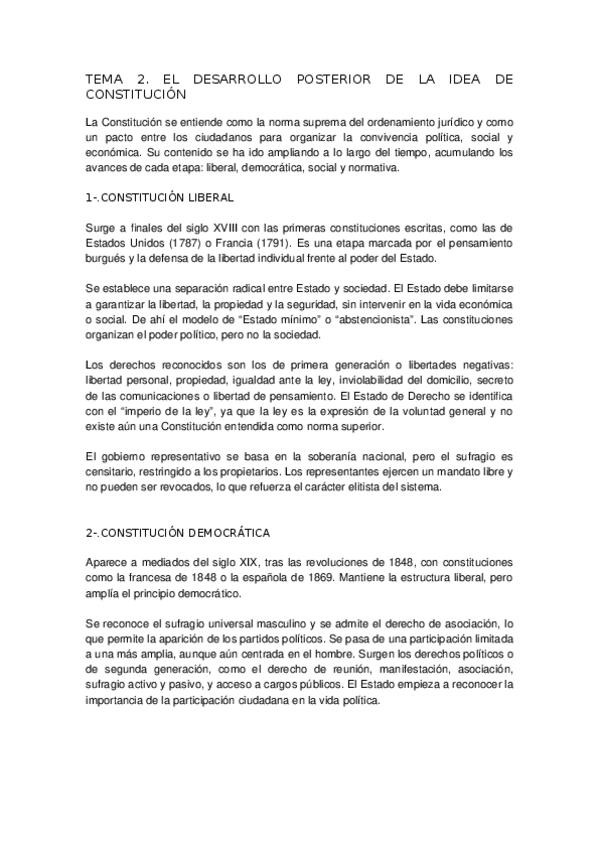 TEMA 2. EL DESARROLLO POSTERIOR DE LA IDEA DE CONSTITUCIÓN

La Constitución se entiende como la norma suprema del ordenamiento jurídico y como un pacto entre los ciudadanos para organizar la convivencia política, social y económica. Su contenido se ha ido ampliando a lo largo del tiempo, acumulando los avances de cada etapa: liberal, democrática, social y normativa.

1-.CONSTITUCIÓN LIBERAL

Surge a finales del siglo XVIII con las primeras constituciones escritas, como las de Estados Unidos (1787) o Francia (1791). Es una etapa marcada por el pensamiento burgués y la defensa de la libertad individual frente al poder del Estado.

Se establece una separación radical entre Estado y sociedad. El Estado debe limitarse a garantizar la libertad, la propiedad y la seguridad, sin intervenir en la vida económica o social. De ahí el modelo de "Estado mínimo" o "abstencionista". Las constituciones organizan el poder político, pero no la sociedad.

Los derechos reconocidos son los de primera generación o libertades negativas: libertad personal, propiedad, igualdad ante la ley, inviolabilidad del domicilio, secreto de las comunicaciones o libertad de pensamiento. El Estado de Derecho se identifica con el "imperio de la ley", ya que la ley es la expresión de la voluntad general y no existe aún una Constitución entendida como norma superior.

El gobierno representativo se basa en la soberanía nacional, pero el sufragio es censitario, restringido a los propietarios. Los representantes ejercen un mandato libre y no pueden ser revocados, lo que refuerza el carácter elitista del sistema.

2-.CONSTITUCIÓN DEMOCRÁTICA

Aparece a mediados del siglo XIX, tras las revoluciones de 1848, con constituciones como la francesa de 1848 o la española de 1869. Mantiene la estructura liberal, pero amplía el principio democrático.

Se reconoce el sufragio universal masculino y se admite el derecho de asociación, lo que permite la aparición de los partidos políticos. Se pasa de una participación limitada a una más amplia, aunque aún centrada en el hombre. Surgen los derechos políticos o de segunda generación, como el derecho de reunión, manifestación, asociación, sufragio activo y pasivo, y acceso a cargos públicos. El Estado empieza a reconocer la importancia de la participación ciudadana en la vida política.